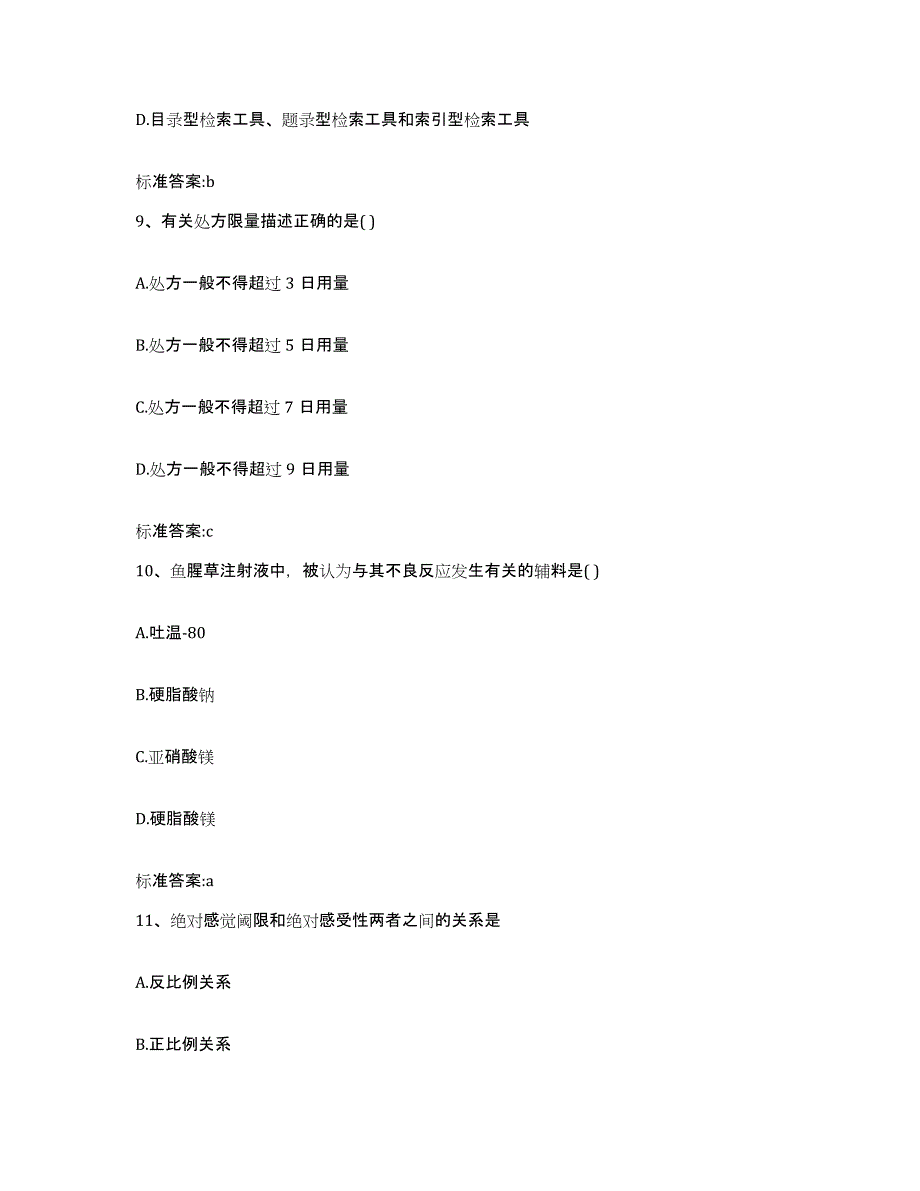 D.目录型检索工具、题录型检索工具和索引型检索工具

标准答案:b

9、有关处方限量描述正确的是( )

A.处方一般不得超过 3 日用量

B.处方一般不得超过 5 日用量

C.处方一般不得超过 7 日用量

D.处方一般不得超过 9 日用量

标准答案:c

10、鱼腥草注射液中，被认为与其不良反应发生有关的辅料是( )

A.吐温-80

B.硬脂酸钠

C.亚硝酸镁

D.硬脂酸镁

标准答案:a

11、绝对感觉阈限和绝对感受性两者之间的关系是

A.反比例关系

B.正比例关系